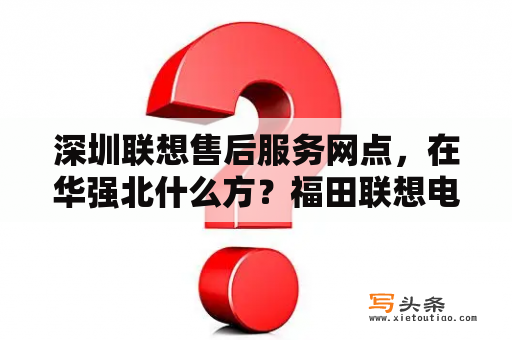 深圳联想售后服务网点，在华强北什么方？福田联想电

写头条
www.xietoutiao.com